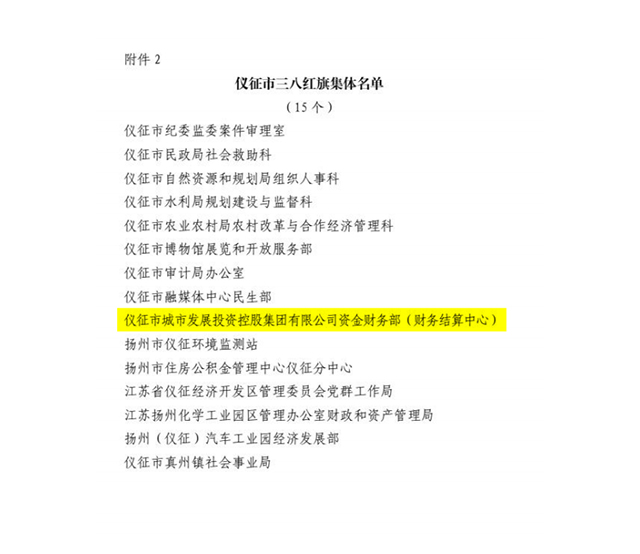 附件 2

仪征市三八红旗集体名单

（15 个）

仪征市纪委监委案件审理室

仪征市民政局社会救助科

仪征市自然资源和规划局组织人事科

仪征市水利局规划建设与监督科

仪征市农业农村局农村改革与合作经济管理科

仪征市博物馆展览和开放服务部

仪征市审计局办公室

仪征市融媒体中心民生部

仪征市城市发展投资控股集团有限公司资金财务部（财务结算中心）

扬州市仪征环境监测站

扬州市住房公积金管理中心仪征分中心

江苏省仪征经济开发区管理委员会党群工作局

江苏扬州化学工业园区管理办公室财政和资产管理局

扬州（仪征）汽车工业园经济发展部

仪征市真州镇社会事业局